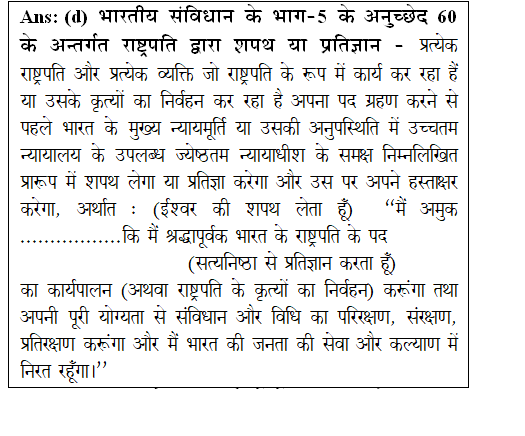 Ans: (d) भारतीय संविधान के भाग-5 के अनुच्छेद 60 के अन्तर्गत राष्ट्रपति द्वारा शपथ या प्रतिज्ञान - प्रत्येक राष्ट्रपति और प्रत्येक व्यक्ति जो राष्ट्रपति के रूप में कार्य कर रहा हैं या उसके कृत्यों का निर्वहन कर रहा है अपना पद ग्रहण करने से पहले भारत के मुख्य न्यायमूर्ति या उसकी अनुपस्थिति में उच्चतम न्यायालय के उपलब्ध ज्येष्ठतम न्यायाधीश के समक्ष निम्नलिखित प्रारूप में शपथ लेगा या प्रतिज्ञा करेगा और उस पर अपने हस्ताक्षर करेगा, अर्थात : (ईश्वर की शपथ लेता हूँ) "मैं अमुक ................कि मैं श्रद्धापूर्वक भारत के राष्ट्रपति के पद

(सत्यनिष्ठा से प्रतिज्ञान करता हूँ)

का कार्यपालन (अथवा राष्ट्रपति के कृत्यों का निर्वहन) करूंगा तथा अपनी पूरी योग्यता से संविधान और विधि का परिरक्षण, संरक्षण, प्रतिरक्षण करूंगा और मैं भारत की जनता की सेवा और कल्याण में निरत रहूँगा।"